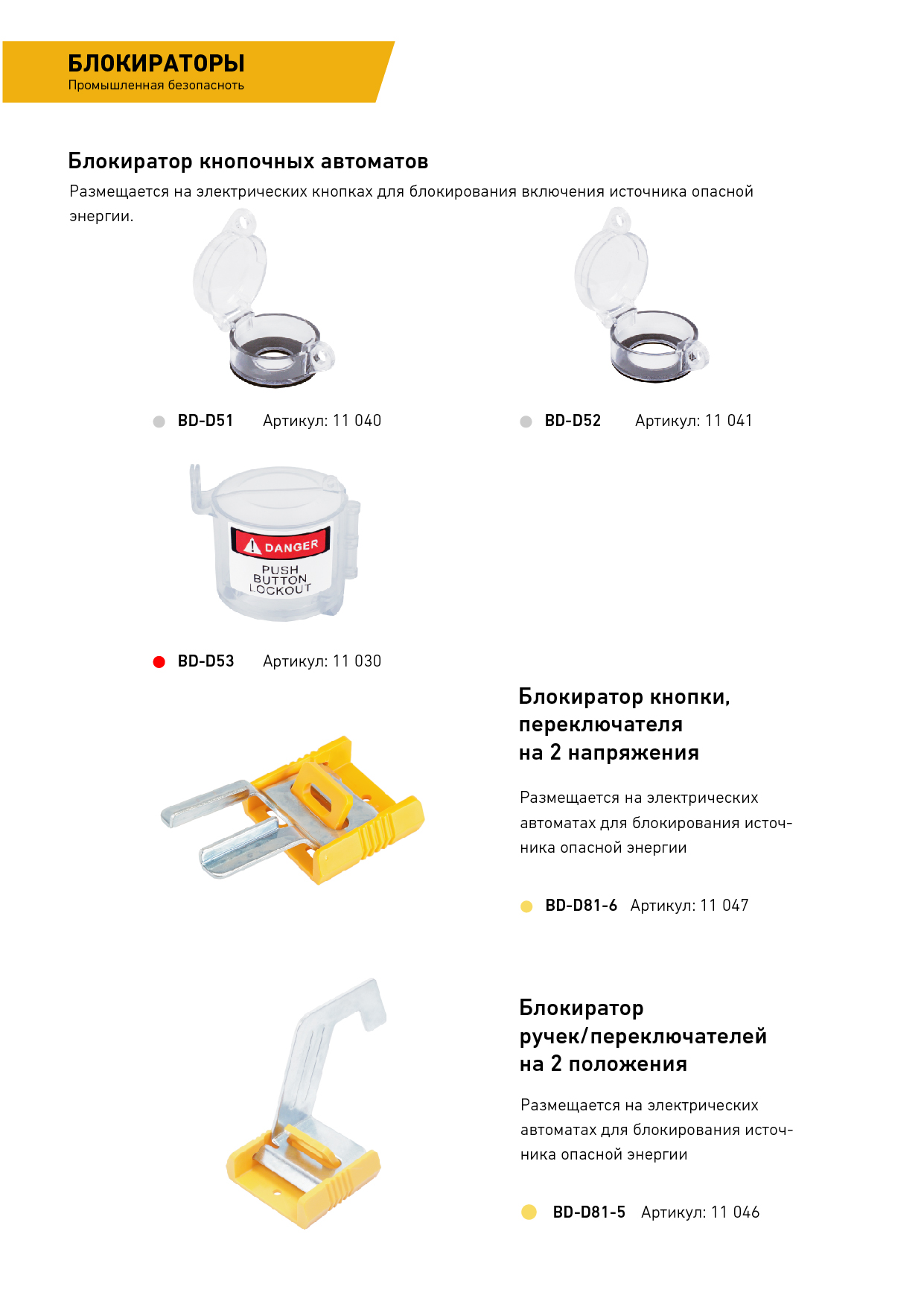 БЛОКИРАТОРЫ
Промышленная безопасноть

Блокиратор кнопочных автоматов

Размещается на электрических кнопках для блокирования включения источника опасной энергии.

• BD-D51 Артикул: 11 040

• BD-D52 Артикул: 11 041

DANGER
PUSH
BUTTON
LOCKOUT

• BD-D53 Артикул: 11 030

Блокиратор кнопки,
переключателя
на 2 напряжения

Размещается на электрических автоматах для блокирования источника опасной энергии

• BD-D81-6 Артикул: 11 047

Блокиратор
ручек/переключателей
на 2 положения

Размещается на электрических автоматах для блокирования источника опасной энергии

• BD-D81-5 Артикул: 11 046